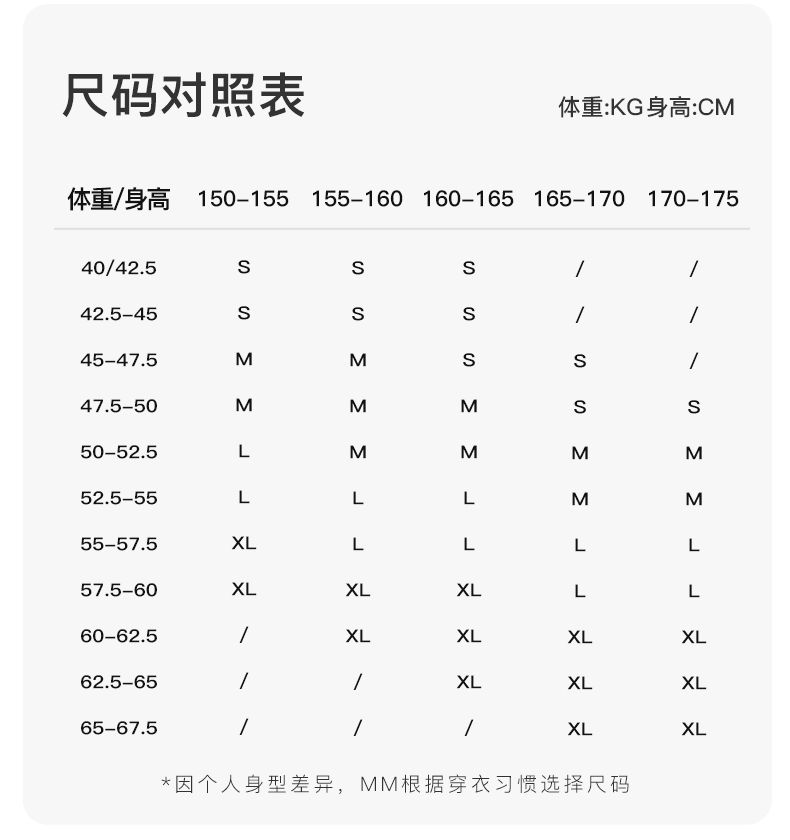 尺码对照表

体重:KG身高:CM

| 体重/身高 | 150-155 | 155-160 | 160-165 | 165-170 | 170-175 |
|---|---|---|---|---|---|
| 40/42.5 | S | S | S | / | / |
| 42.5-45 | S | S | S | / | / |
| 45-47.5 | M | M | S | S | / |
| 47.5-50 | M | M | M | S | S |
| 50-52.5 | L | M | M | M | M |
| 52.5-55 | L | L | L | M | M |
| 55-57.5 | XL | L | L | L | L |
| 57.5-60 | XL | XL | XL | L | L |
| 60-62.5 | / | XL | XL | XL | XL |
| 62.5-65 | / | / | XL | XL | XL |
| 65-67.5 | / | / | / | XL | XL |

*因个人身型差异，MM根据穿衣习惯选择尺码